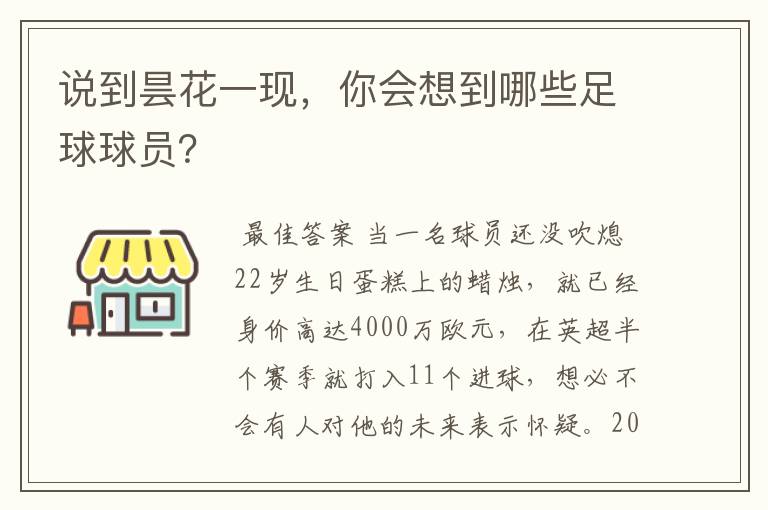 说到昙花一现，你会想到哪些足球球员？

最佳答案 当一名球员还没吹熄22岁生日蛋糕上的蜡烛，就已经身价高达4000万欧元，在英超半个赛季就打入11个进球，想必不会有人对他的未来表示怀疑。20